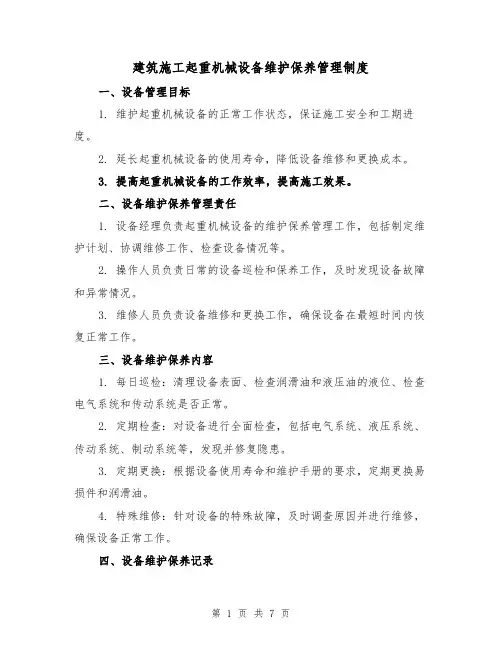 建筑施工起重机械设备维护保养管理制度

一、设备管理目标

1. 维护起重机械设备的正常工作状态，保证施工安全和工期进度。

2. 延长起重机械设备的使用寿命，降低设备维修和更换成本。

3. 提高起重机械设备的工作效率，提高施工效果。

二、设备维护保养管理责任

1. 设备经理负责起重机械设备的维护保养管理工作，包括制定维护计划、协调维修工作、检查设备情况等。

2. 操作人员负责日常的设备巡检和保养工作，及时发现设备故障和异常情况。

3. 维修人员负责设备维修和更换工作，确保设备在最短时间内恢复正常工作。

三、设备维护保养内容

1. 每日巡检：清理设备表面、检查润滑油和液压油的液位、检查电气系统和传动系统是否正常。

2. 定期检查：对设备进行全面检查，包括电气系统、液压系统、传动系统、制动系统等，发现并修复隐患。

3. 定期更换：根据设备使用寿命和维护手册的要求，定期更换易损件和润滑油。

4. 特殊维修：针对设备的特殊故障，及时调查原因并进行维修，确保设备正常工作。

四、设备维护保养记录

第 1 页 共 7 页